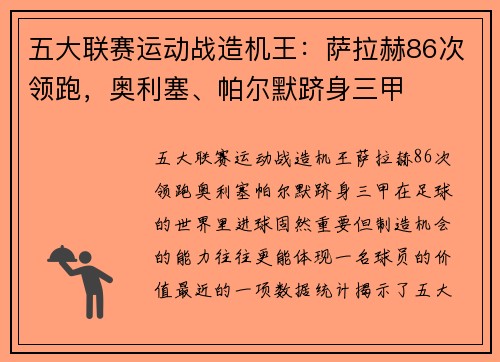 五大联赛运动战造机王：萨拉赫86次领跑，奥利塞、帕尔默跻身三甲

五大联赛运动战造机王萨拉赫86次领跑奥利塞帕尔默跻身三甲在足球的世界里进球固然重要但制造机会的能力往往更能体现一名球员的价值最近的一项数据统计揭示了五大